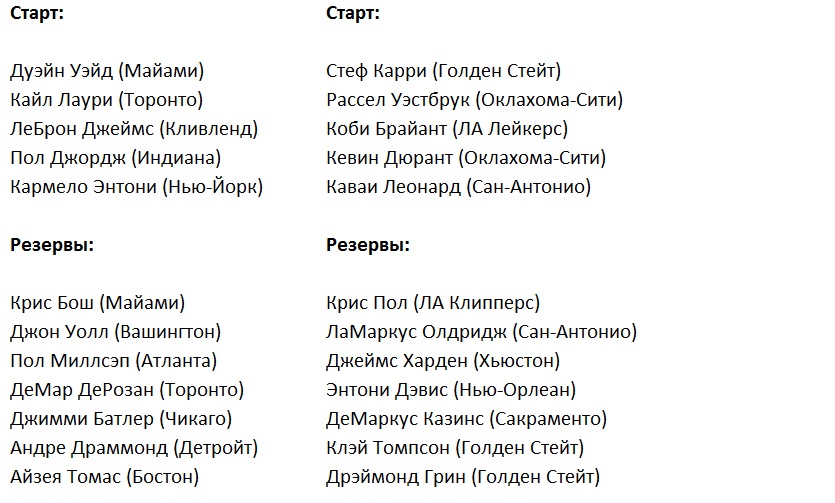 Старт:

Дуэйн Уэйд (Майами)
Кайл Лаури (Торонто)
ЛеБрон Джеймс (Кливленд)
Пол Джордж (Индиана)
Кармело Энтони (Нью-Йорк)

Резервы:

Крис Бош (Майами)
Джон Уолл (Вашингтон)
Пол Миллсэп (Атланта)
ДеМар ДеРозан (Торонто)
Джимми Батлер (Чикаго)
Андре Драммонд (Детройт)
Айзея Томас (Бостон)

Старт:

Стеф Карри (Голден Стейт)
Рассел Уэстбрук (Оклахома-Сити)
Коби Брайант (ЛА Лейкерс)
Кевин Дюрант (Оклахома-Сити)
Каваи Леонард (Сан-Антонио)

Резервы:

Крис Пол (ЛА Клипперс)
ЛаМаркус Олдридж (Сан-Антонио)
Джеймс Харден (Хьюстон)
Энтони Дэвис (Нью-Орлеан)
ДеМаркус Казинс (Сакраменто)
Клэй Томпсон (Голден Стейт)
Дрэймонд Грин (Голден Стейт)